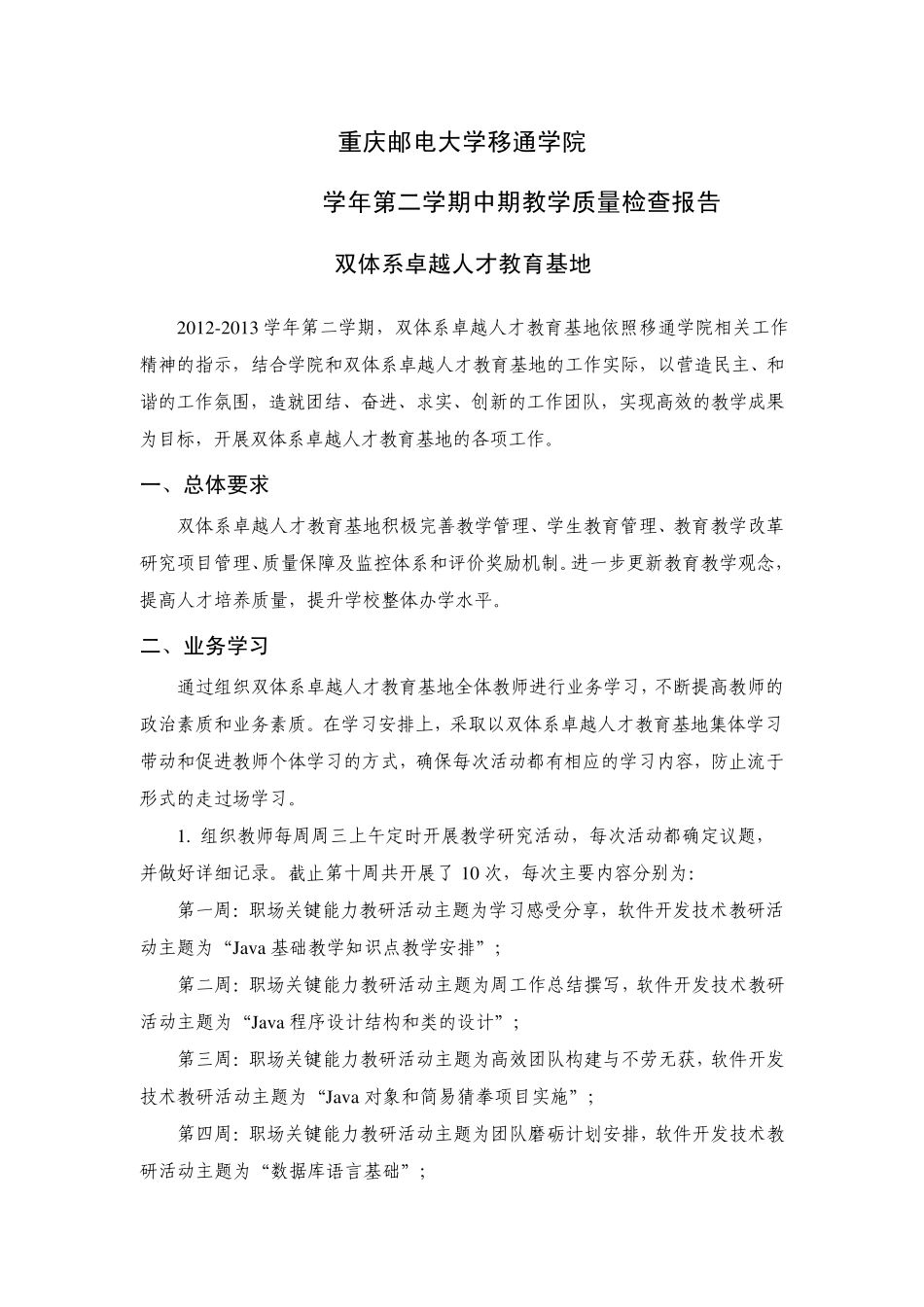 重庆邮电大学移通学院

学年第二学期中期教学质量检查报告

双体系卓越人才教育基地

2012-2013 学年第二学期，双体系卓越人才教育基地依照移通学院相关工作精神的指示，结合学院和双体系卓越人才教育基地的工作实际，以营造民主、和谐的工作氛围，造就团结、奋进、求实、创新的工作团队，实现高效的教学成果为目标，开展双体系卓越人才教育基地的各项工作。

一、总体要求

双体系卓越人才教育基地积极完善教学管理、学生教育管理、教育教学改革研究项目管理、质量保障及监控体系和评价奖励机制。进一步更新教育教学观念，提高人才培养质量，提升学校整体办学水平。

二、业务学习

通过组织双体系卓越人才教育基地全体教师进行业务学习，不断提高教师的政治素质和业务素质。在学习安排上，采取以双体系卓越人才教育基地集体学习带动和促进教师个体学习的方式，确保每次活动都有相应的学习内容，防止流于形式的走过场学习。

1. 组织教师每周周三上午定时开展教学研究活动，每次活动都确定议题，并做好详细记录。截止第十周共开展了 10 次，每次主要内容分别为：

第一周：职场关键能力教研活动主题为学习感受分享，软件开发技术教研活动主题为“Java 基础教学知识点教学安排”；

第二周：职场关键能力教研活动主题为周工作总结撰写，软件开发技术教研活动主题为“Java 程序设计结构和类的设计”；

第三周：职场关键能力教研活动主题为高效团队构建与不劳无获，软件开发技术教研活动主题为“Java 对象和简易猜拳项目实施”；

第四周：职场关键能力教研活动主题为团队磨砺计划安排，软件开发技术教研活动主题为“数据库语言基础”；